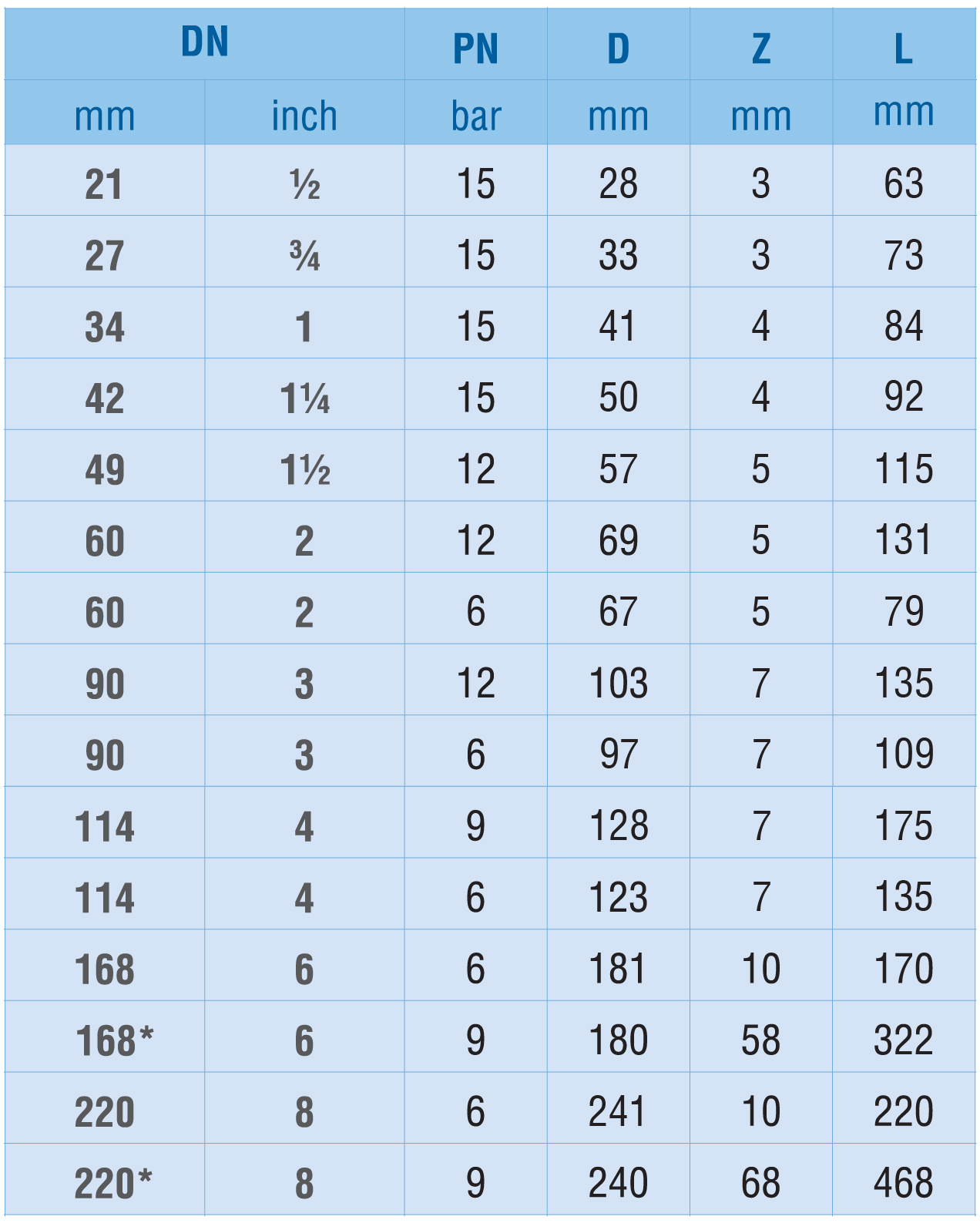 | DN | | PN | D | Z | L |
|---|---|---|---|---|---|
| mm | inch | bar | mm | mm | mm |
| 21 | ½ | 15 | 28 | 3 | 63 |
| 27 | ¾ | 15 | 33 | 3 | 73 |
| 34 | 1 | 15 | 41 | 4 | 84 |
| 42 | 1¼ | 15 | 50 | 4 | 92 |
| 49 | 1½ | 12 | 57 | 5 | 115 |
| 60 | 2 | 12 | 69 | 5 | 131 |
| 60 | 2 | 6 | 67 | 5 | 79 |
| 90 | 3 | 12 | 103 | 7 | 135 |
| 90 | 3 | 6 | 97 | 7 | 109 |
| 114 | 4 | 9 | 128 | 7 | 175 |
| 114 | 4 | 6 | 123 | 7 | 135 |
| 168 | 6 | 6 | 181 | 10 | 170 |
| 168* | 6 | 9 | 180 | 58 | 322 |
| 220 | 8 | 6 | 241 | 10 | 220 |
| 220* | 8 | 9 | 240 | 68 | 468 |